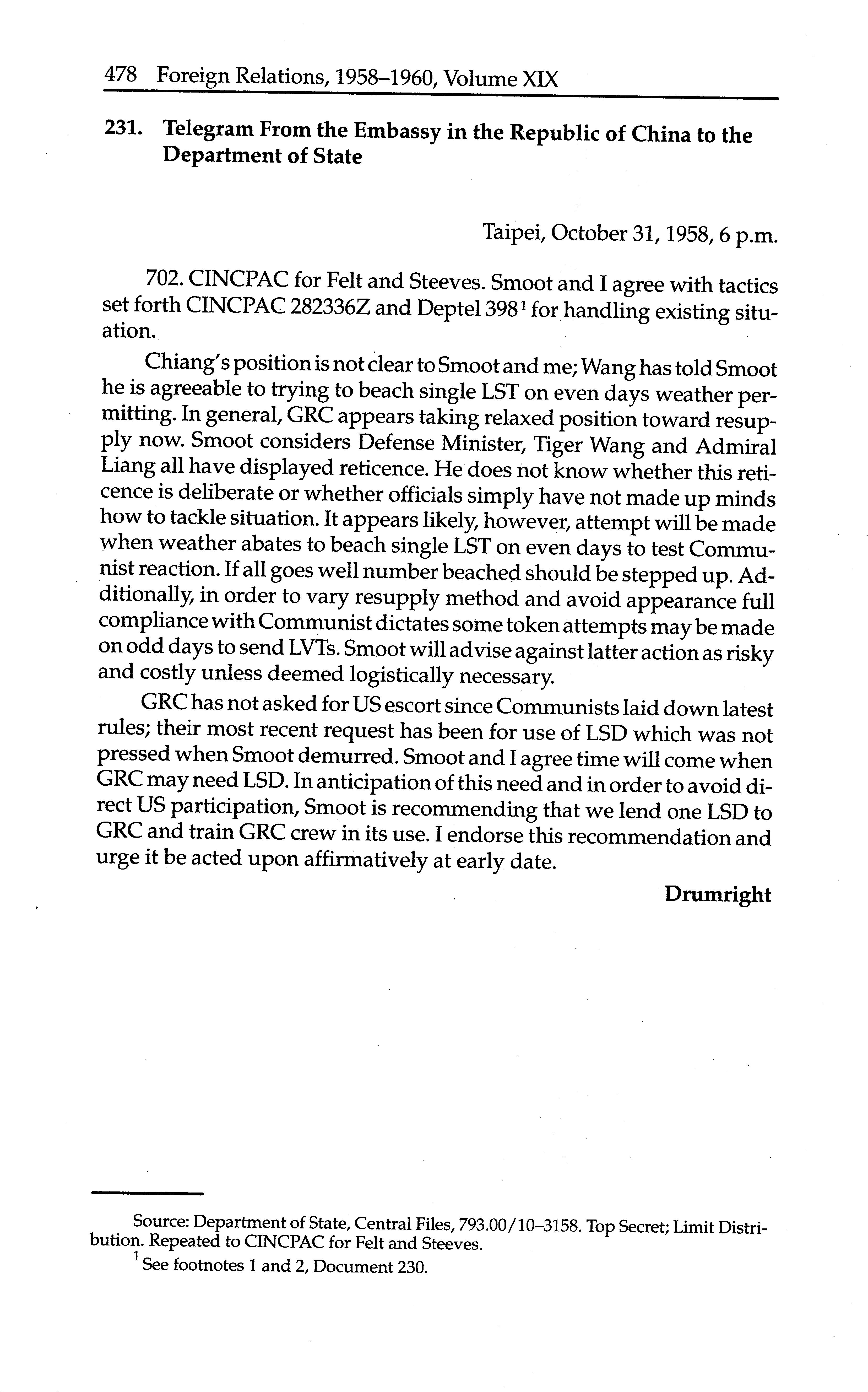 478 Foreign Relations, 1958–1960, Volume XIX

231. Telegram From the Embassy in the Republic of China to the Department of State

Taipei, October 31, 1958, 6 p.m.

702. CINCPAC for Felt and Steeves. Smoot and I agree with tactics set forth CINCPAC 282336Z and Deptel 398$^1$ for handling existing situation.

Chiang's position is not clear to Smoot and me; Wang has told Smoot he is agreeable to trying to beach single LST on even days weather permitting. In general, GRC appears taking relaxed position toward resupply now. Smoot considers Defense Minister, Tiger Wang and Admiral Liang all have displayed reticence. He does not know whether this reticence is deliberate or whether officials simply have not made up minds how to tackle situation. It appears likely, however, attempt will be made when weather abates to beach single LST on even days to test Communist reaction. If all goes well number beached should be stepped up. Additionally, in order to vary resupply method and avoid appearance full compliance with Communist dictates some token attempts may be made on odd days to send LVTs. Smoot will advise against latter action as risky and costly unless deemed logistically necessary.

GRC has not asked for US escort since Communists laid down latest rules; their most recent request has been for use of LSD which was not pressed when Smoot demurred. Smoot and I agree time will come when GRC may need LSD. In anticipation of this need and in order to avoid direct US participation, Smoot is recommending that we lend one LSD to GRC and train GRC crew in its use. I endorse this recommendation and urge it be acted upon affirmatively at early date.

Drumright

Source: Department of State, Central Files, 793.00/10–3158. Top Secret; Limit Distribution. Repeated to CINCPAC for Felt and Steeves.

$^1$ See footnotes 1 and 2, Document 230.